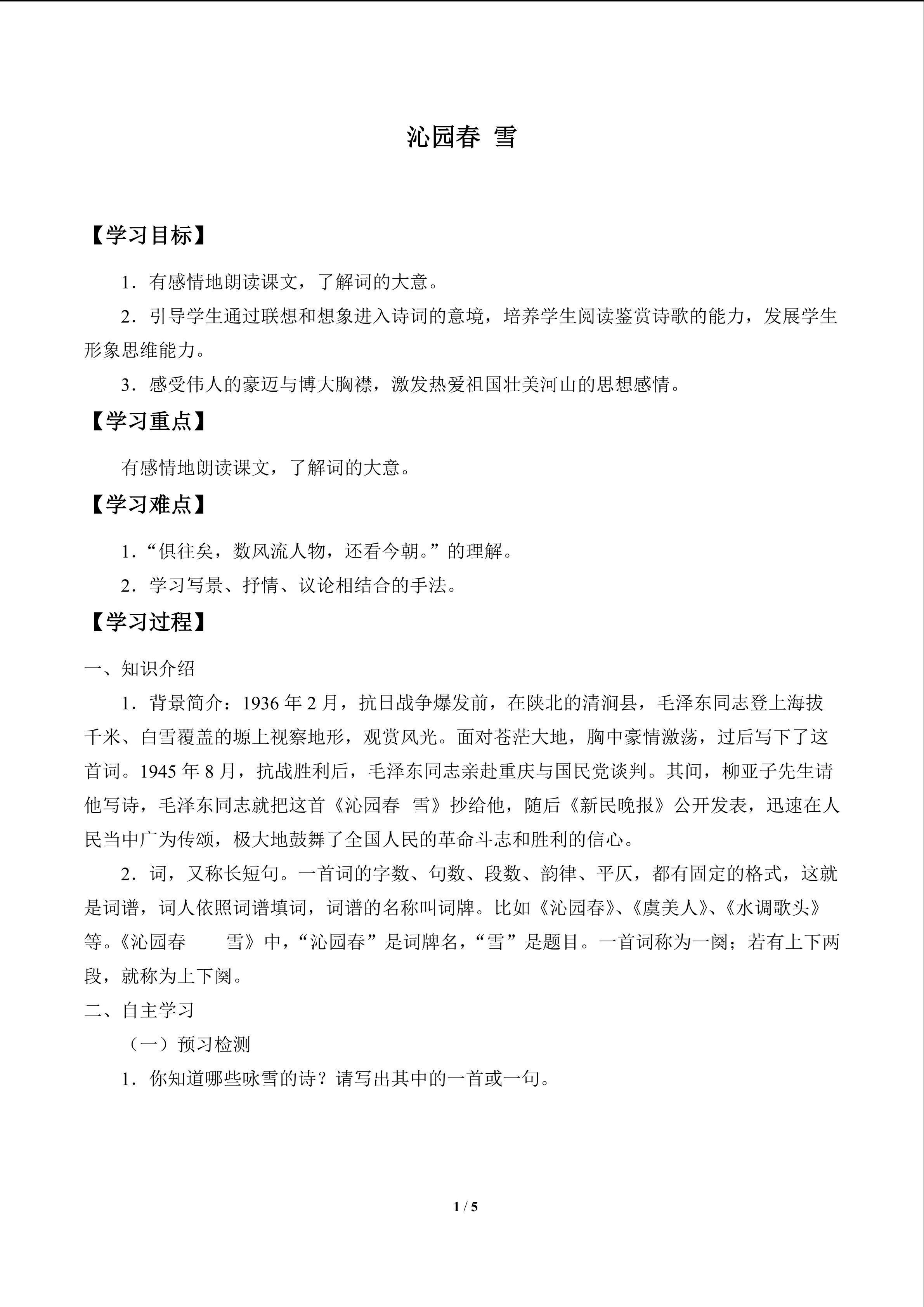 沁园春 雪

【学习目标】

1．有感情地朗读课文，了解词的大意。

2．引导学生通过联想和想象进入诗词的意境，培养学生阅读鉴赏诗歌的能力，发展学生形象思维能力。

3．感受伟人的豪迈与博大胸襟，激发热爱祖国壮美河山的思想感情。

【学习重点】

有感情地朗读课文，了解词的大意。

【学习难点】

1．“俱往矣，数风流人物，还看今朝。”的理解。

2．学习写景、抒情、议论相结合的手法。

【学习过程】

一、知识介绍

1．背景简介：1936 年 2 月，抗日战争爆发前，在陕北的清涧县，毛泽东同志登上海拔千米、白雪覆盖的塬上视察地形，观赏风光。面对苍茫大地，胸中豪情激荡，过后写下了这首词。1945 年 8 月，抗战胜利后，毛泽东同志亲赴重庆与国民党谈判。其间，柳亚子先生请他写诗，毛泽东同志就把这首《沁园春　雪》抄给他，随后《新民晚报》公开发表，迅速在人民当中广为传颂，极大地鼓舞了全国人民的革命斗志和胜利的信心。

2．词，又称长短句。一首词的字数、句数、段数、韵律、平仄，都有固定的格式，这就是词谱，词人依照词谱填词，词谱的名称叫词牌。比如《沁园春》、《虞美人》、《水调歌头》等。《沁园春　雪》中，“沁园春”是词牌名，“雪”是题目。一首词称为一阕；若有上下两段，就称为上下阕。

二、自主学习

（一）预习检测

1．你知道哪些咏雪的诗？请写出其中的一首或一句。

1 / 5